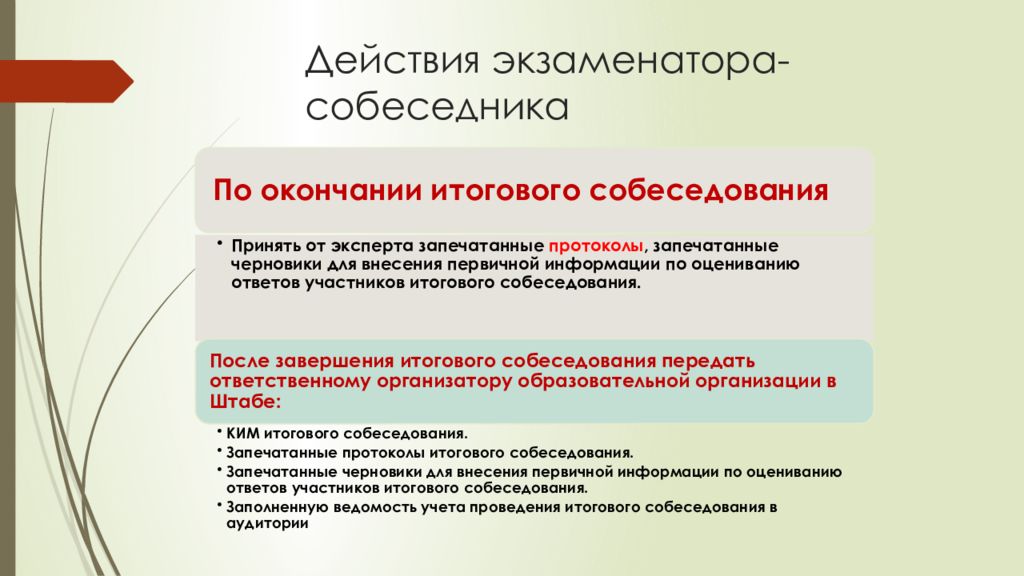 Действия экзаменатора-собеседника

По окончании итогового собеседования

• Принять от эксперта запечатанные протоколы, запечатанные черновики для внесения первичной информации по оцениванию ответов участников итогового собеседования.

После завершения итогового собеседования передать ответственному организатору образовательной организации в Штабе:

• КИМ итогового собеседования.
• Запечатанные протоколы итогового собеседования.
• Запечатанные черновики для внесения первичной информации по оцениванию ответов участников итогового собеседования.
• Заполненную ведомость учета проведения итогового собеседования в аудитории